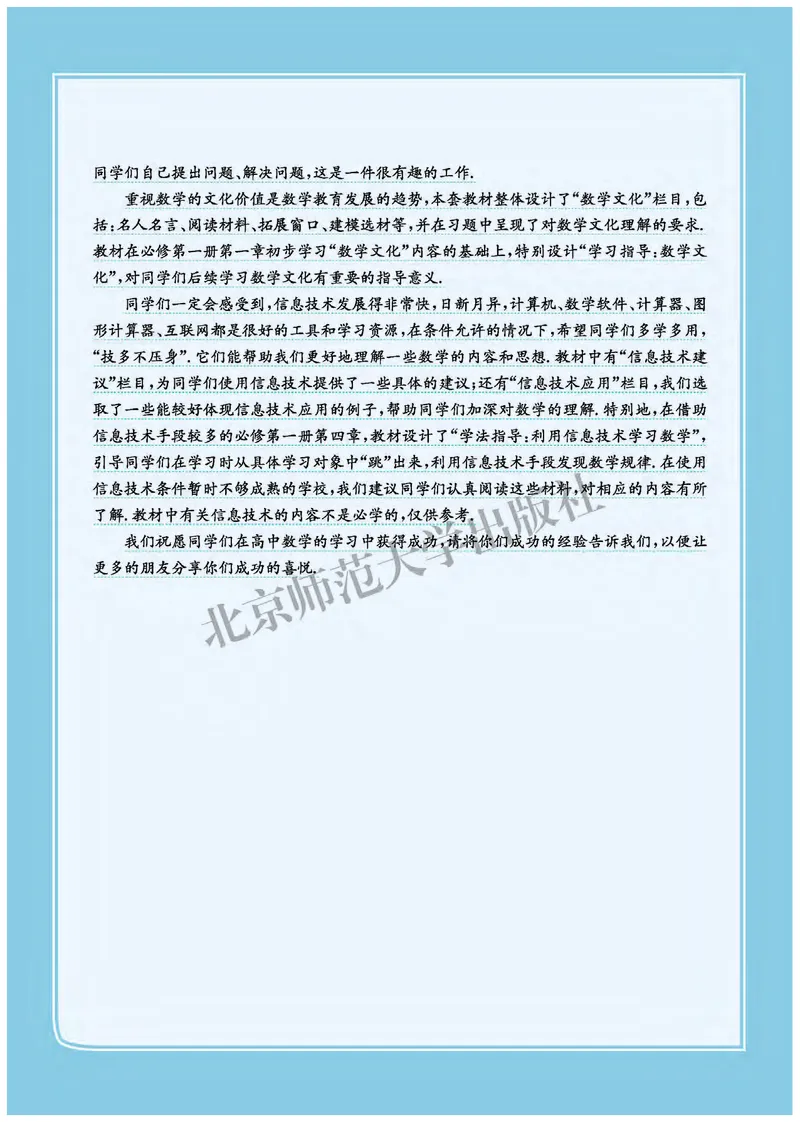 同学们自己提出问题、解决问题，这是一件很有趣的工作.

重视数学的文化价值是数学教育发展的趋势，本套教材整体设计了“数学文化”栏目，包括：名人名言、阅读材料、拓展窗口、建模选材等，并在习题中呈现了对数学文化理解的要求. 教材在必修第一册第一章初步学习“数学文化”内容的基础上，特别设计“学习指导：数学文化”，对同学们后续学习数学文化有重要的指导意义.

同学们一定会感受到，信息技术发展得非常快，日新月异，计算机、数学软件、计算器、图形计算器、互联网都是很好的工具和学习资源，在条件允许的情况下，希望同学们多学多用，“技多不压身”. 它们能帮助我们更好地理解一些数学的内容和思想. 教材中有“信息技术建议”栏目，为同学们使用信息技术提供了一些具体的建议；还有“信息技术应用”栏目，我们选取了一些能较好体现信息技术应用的例子，帮助同学们加深对数学的理解. 特别地，在借助信息技术手段较多的必修第一册第四章，教材设计了“学法指导：利用信息技术学习数学”，引导同学们在学习时从具体学习对象中“跳”出来，利用信息技术手段发现数学规律. 在使用信息技术条件暂时不够成熟的学校，我们建议同学们认真阅读这些材料，对相应的内容有所了解. 教材中有关信息技术的内容不是必学的，仅供参考.

我们祝愿同学们在高中数学的学习中获得成功，请将你们成功的经验告诉我们，以便让更多的朋友分享你们成功的喜悦.

北京师范大学出版社